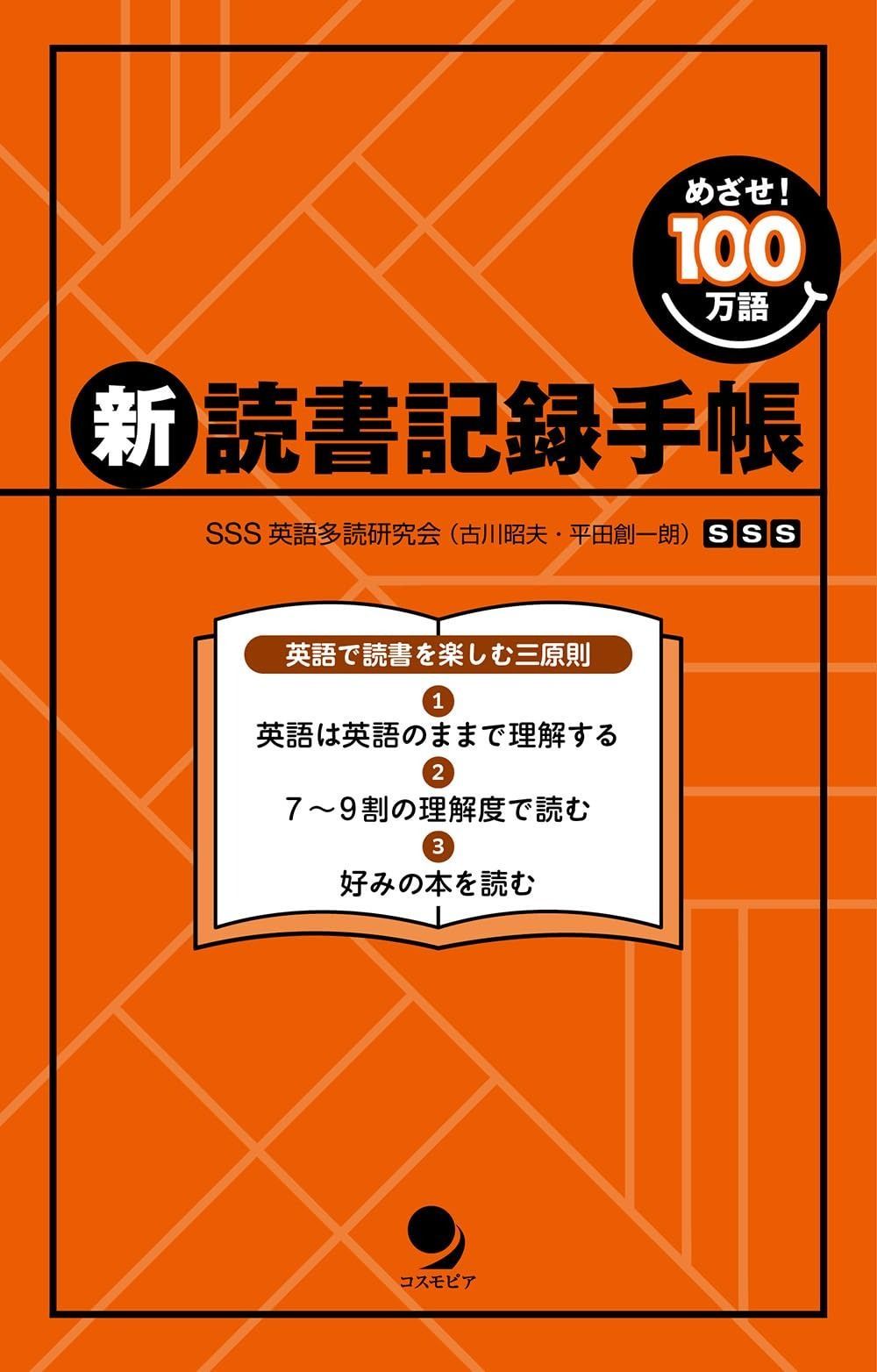 めざせ!
100
万語

新 読書記録手帳

SSS 英語多読研究会（古川昭夫・平田創一朗） SSS

英語で読書を楽しむ三原則
1
英語は英語のままで理解する
2
7～9割の理解度で読む
3
好みの本を読む

コスモピア